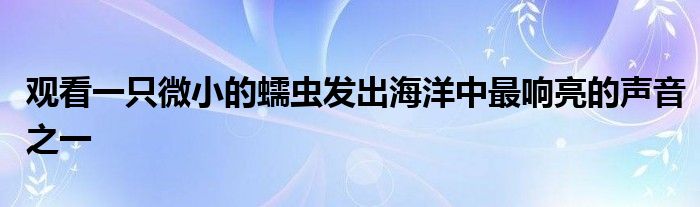 观看一只微小的蠕虫发出海洋中最响亮的声音之一